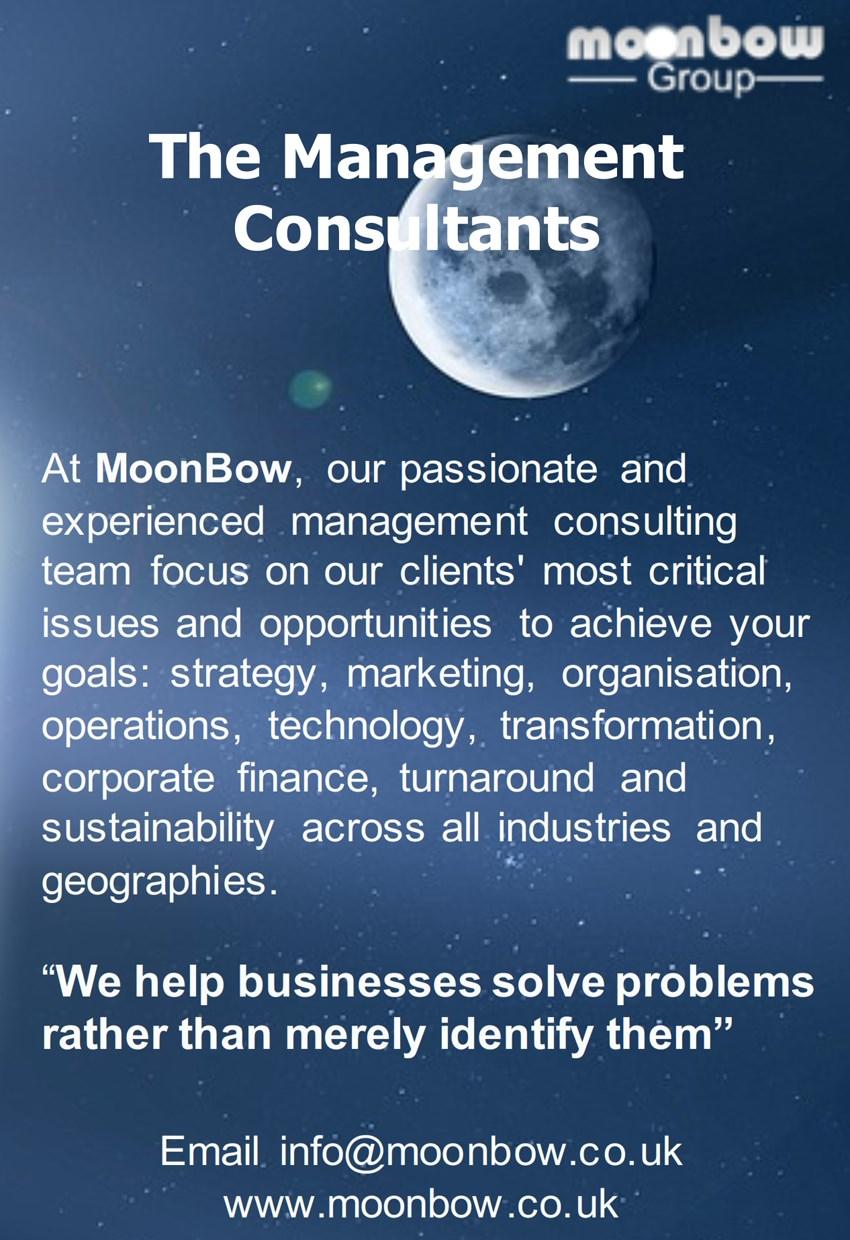 moonbow
Group

The Management Consultants

At MoonBow, our passionate and experienced management consulting team focus on our clients' most critical issues and opportunities to achieve your goals: strategy, marketing, organisation, operations, technology, transformation, corporate finance, turnaround and sustainability across all industries and geographies.

“We help businesses solve problems rather than merely identify them”

Email info@moonbow.co.uk
www.moonbow.co.uk